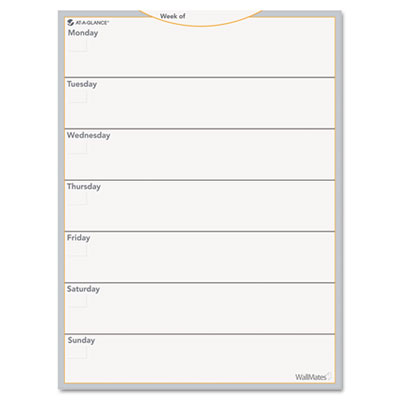 Week of

AT-A-GLANCE®

Monday

Tuesday

Wednesday

Thursday

Friday

Saturday

Sunday

WallMates